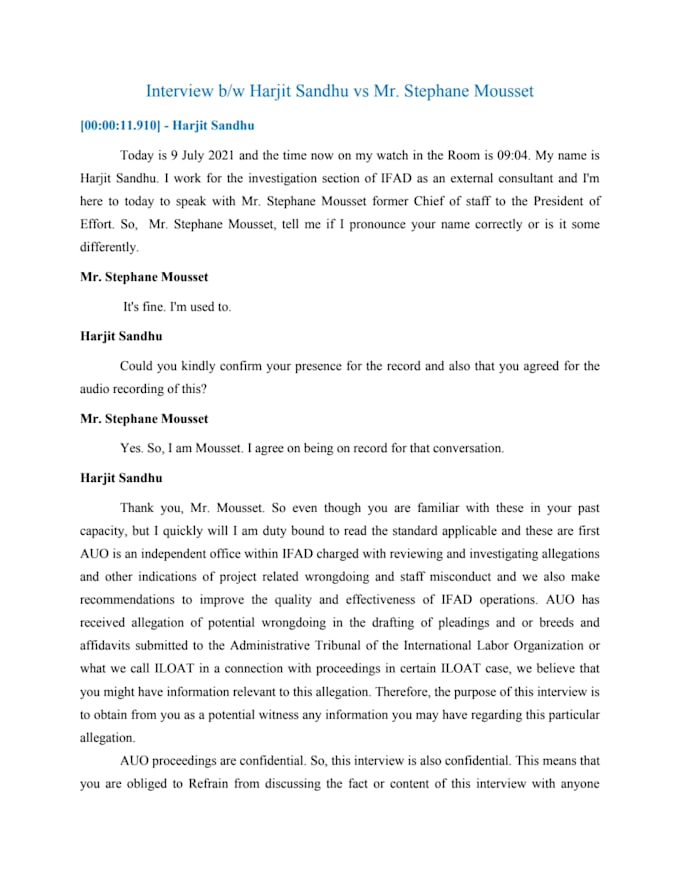 Interview b/w Harjit Sandhu vs Mr. Stephane Mousset

[00:00:11.910] - Harjit Sandhu

Today is 9 July 2021 and the time now on my watch in the Room is 09:04. My name is Harjit Sandhu. I work for the investigation section of IFAD as an external consultant and I'm here to today to speak with Mr. Stephane Mousset former Chief of staff to the President of Effort. So, Mr. Stephane Mousset, tell me if I pronounce your name correctly or is it some differently.

Mr. Stephane Mousset

It's fine. I'm used to.

Harjit Sandhu

Could you kindly confirm your presence for the record and also that you agreed for the audio recording of this?

Mr. Stephane Mousset

Yes. So, I am Mousset. I agree on being on record for that conversation.

Harjit Sandhu

Thank you, Mr. Mousset. So even though you are familiar with these in your past capacity, but I quickly will I am duty bound to read the standard applicable and these are first AUO is an independent office within IFAD charged with reviewing and investigating allegations and other indications of project related wrongdoing and staff misconduct and we also make recommendations to improve the quality and effectiveness of IFAD operations. AUO has received allegation of potential wrongdoing in the drafting of pleadings and or breeds and affidavits submitted to the Administrative Tribunal of the International Labor Organization or what we call ILOAT in a connection with proceedings in certain ILOAT case, we believe that you might have information relevant to this allegation. Therefore, the purpose of this interview is to obtain from you as a potential witness any information you may have regarding this particular allegation.

AUO proceedings are confidential. So, this interview is also confidential. This means that you are obliged to Refrain from discussing the fact or content of this interview with anyone